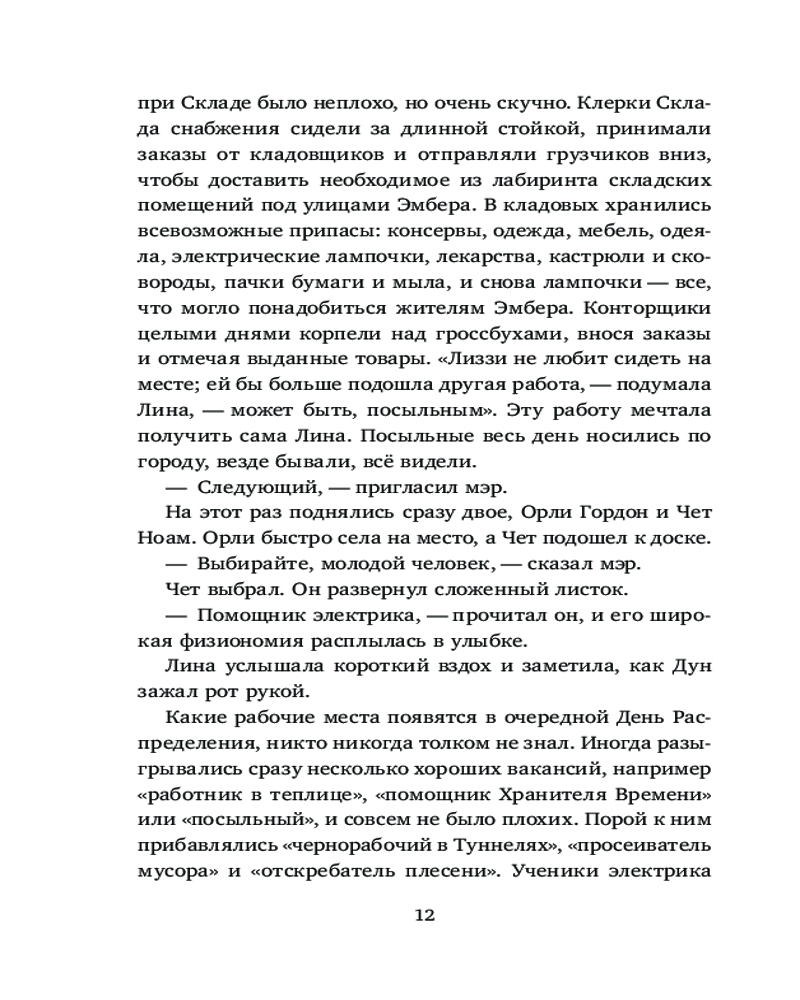 при Складе было неплохо, но очень скучно. Клерки Склада снабжения сидели за длинной стойкой, принимали заказы от кладовщиков и отправляли грузчиков вниз, чтобы доставить необходимое из лабиринта складских помещений под улицами Эмбера. В кладовых хранились всевозможные припасы: консервы, одежда, мебель, одеяла, электрические лампочки, лекарства, кастрюли и сковороды, пачки бумаги и мыла, и снова лампочки — все, что могло понадобиться жителям Эмбера. Конторщики целыми днями корпели над гроссбухами, внося заказы и отмечая выданные товары. «Лиззи не любит сидеть на месте; ей бы больше подошла другая работа, — подумала Лина, — может быть, посыльным». Эту работу мечтала получить сама Лина. Посыльные весь день носились по городу, везде бывали, всё видели.

— Следующий, — пригласил мэр.

На этот раз поднялись сразу двое, Орли Гордон и Чет Ноам. Орли быстро села на место, а Чет подошел к доске.

— Выбирайте, молодой человек, — сказал мэр.

Чет выбрал. Он развернул сложенный листок.

— Помощник электрика, — прочитал он, и его широкая физиономия расплылась в улыбке.

Лина услышала короткий вздох и заметила, как Дун зажал рот рукой.

Какие рабочие места появятся в очередной День Распределения, никто никогда толком не знал. Иногда разыгрывались сразу несколько хороших вакансий, например «работник в теплице», «помощник Хранителя Времени» или «посыльный», и совсем не было плохих. Порой к ним прибавлялись «чернорабочий в Туннелях», «просеиватель мусора» и «отскребатель плесени». Ученики электрика

12